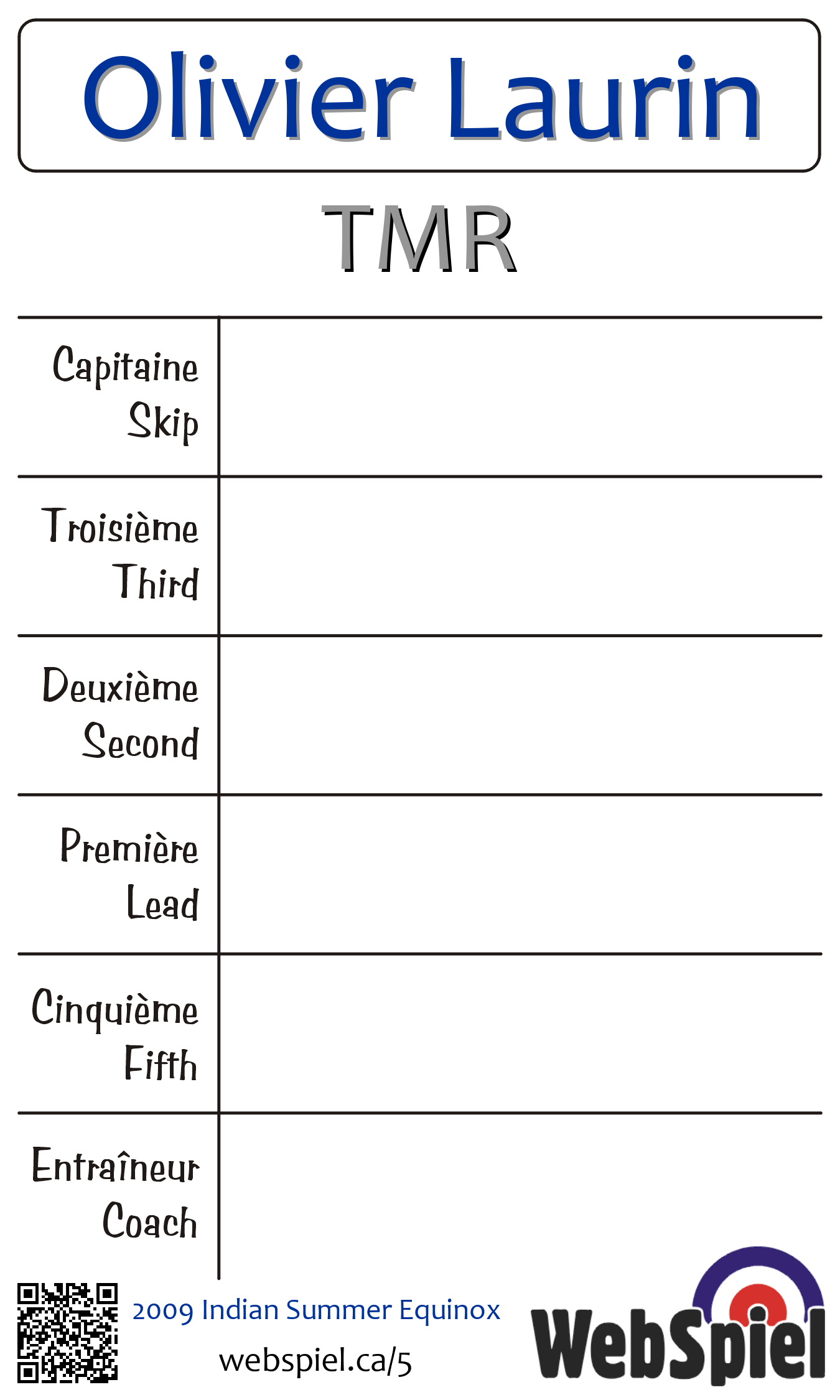 Olivier Laurin

TMR

| Capitaine Skip | |
|---|---|
| Troisième Third | |
| Deuxième Second | |
| Première Lead | |
| Cinquième Fifth | |
| Entraîneur Coach | |

2009 Indian Summer Equinox

webspiel.ca/5

WebSpiel